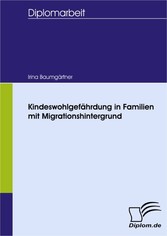 Diplomarbeit

Irina Baumgärtner

Kindeswohlgefährdung in Familien mit Migrationshintergrund

Diplom.de